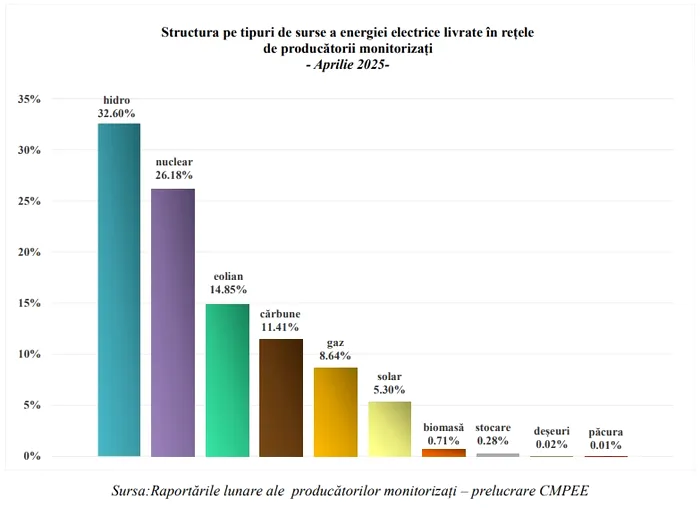 Structura pe tipuri de surse a energiei electrice livrate în rețele de producătorii monitorizați
- Aprilie 2025-

35%
30%
25%
20%
15%
10%
5%
0%

hidro 32.60%
nuclear 26.18%
eolian 14.85%
cărbune 11.41%
gaz 8.64%
solar 5.30%
biomasă 0.71%
stocare 0.28%
deșeuri 0.02%
păcura 0.01%

Sursa:Raportările lunare ale producătorilor monitorizați – prelucrare CMPEE